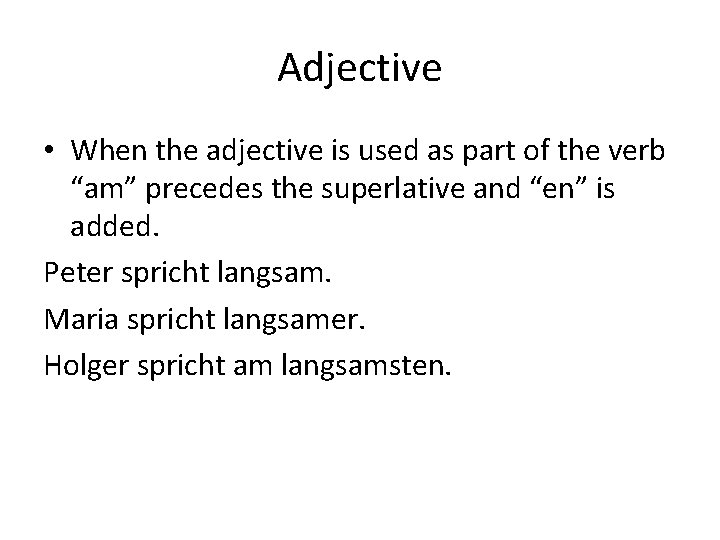 Adjective

• When the adjective is used as part of the verb "am" precedes the superlative and "en" is added.

Peter spricht langsam.

Maria spricht langsamer.

Holger spricht am langsamsten.